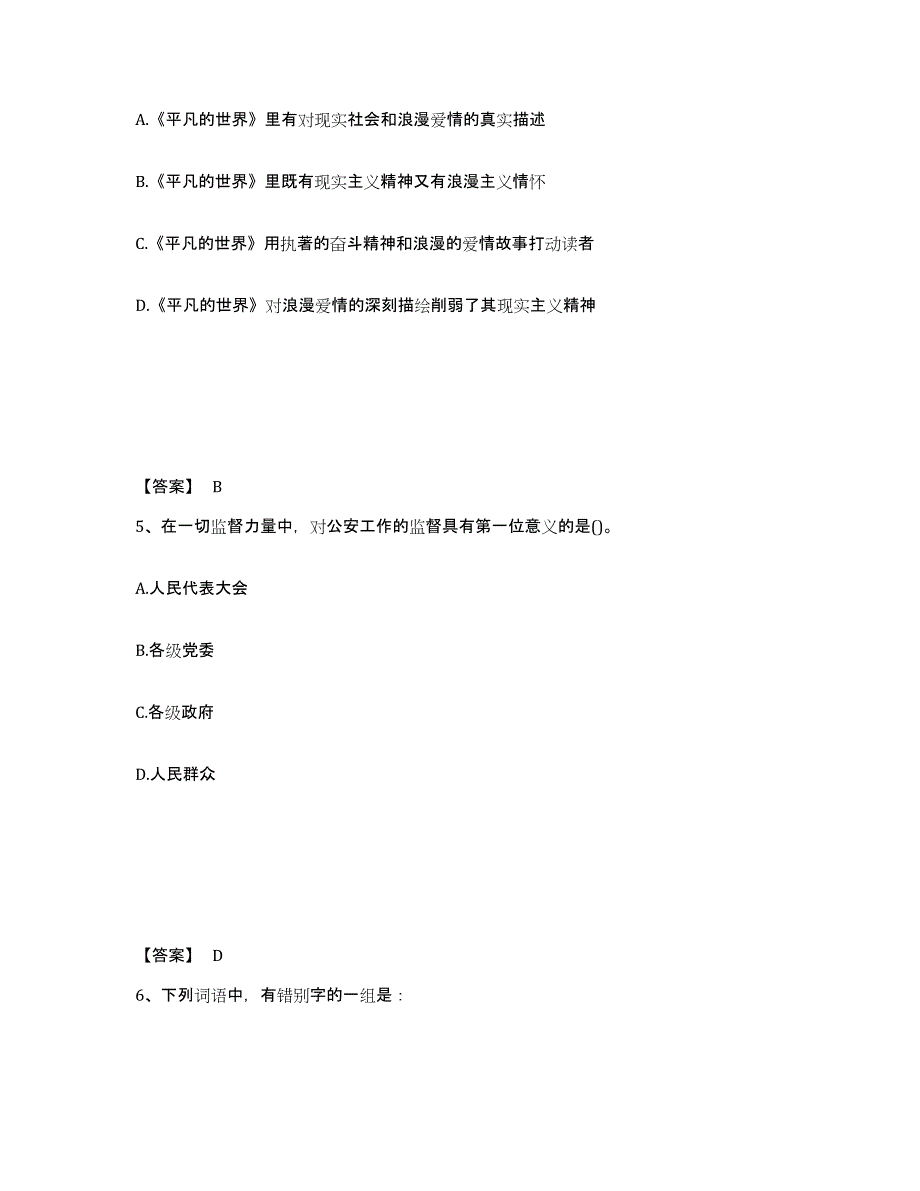 A.《平凡的世界》里有对现实社会和浪漫爱情的真实描述

B.《平凡的世界》里既有现实主义精神又有浪漫主义情怀

C.《平凡的世界》用执著的奋斗精神和浪漫的爱情故事打动读者

D.《平凡的世界》对浪漫爱情的深刻描绘削弱了其现实主义精神

【答案】 B

5、在一切监督力量中，对公安工作的监督具有第一位意义的是()。

A.人民代表大会

B.各级党委

C.各级政府

D.人民群众

【答案】 D

6、下列词语中，有错别字的一组是：